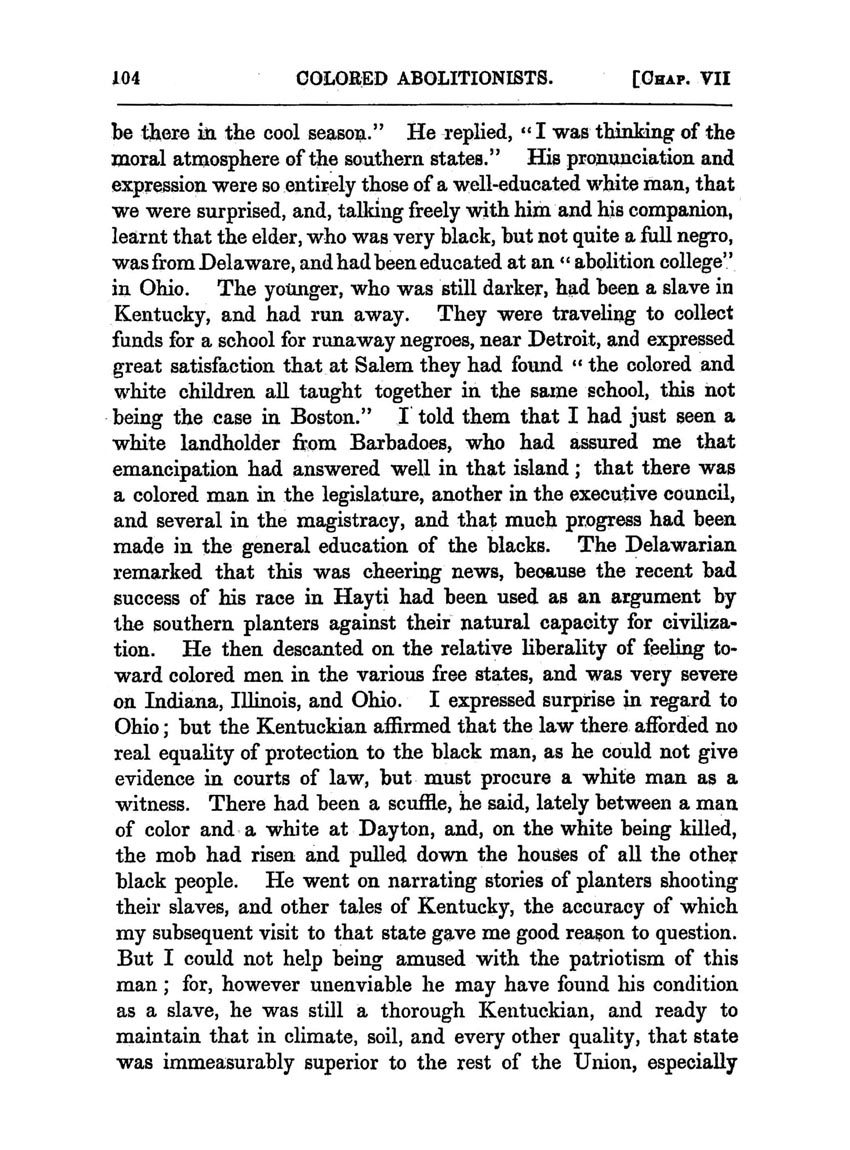 104 COLORED ABOLITIONISTS. [CHAP. VII

be there in the cool season." He replied, "I was thinking of the moral atmosphere of the southern states." His pronunciation and expression were so entirely those of a well-educated white man, that we were surprised, and, talking freely with him and his companion, learnt that the elder, who was very black, but not quite a full negro, was from Delaware, and had been educated at an "abolition college" in Ohio. The younger, who was still darker, had been a slave in Kentucky, and had run away. They were traveling to collect funds for a school for runaway negroes, near Detroit, and expressed great satisfaction that at Salem they had found "the colored and white children all taught together in the same school, this not being the case in Boston." I told them that I had just seen a white landholder from Barbadoes, who had assured me that emancipation had answered well in that island; that there was a colored man in the legislature, another in the executive council, and several in the magistracy, and that much progress had been made in the general education of the blacks. The Delawarian remarked that this was cheering news, because the recent bad success of his race in Hayti had been used as an argument by the southern planters against their natural capacity for civilization. He then descanted on the relative liberality of feeling toward colored men in the various free states, and was very severe on Indiana, Illinois, and Ohio. I expressed surprise in regard to Ohio; but the Kentuckian affirmed that the law there afforded no real equality of protection to the black man, as he could not give evidence in courts of law, but must procure a white man as a witness. There had been a scuffle, he said, lately between a man of color and a white at Dayton, and, on the white being killed, the mob had risen and pulled down the houses of all the other black people. He went on narrating stories of planters shooting their slaves, and other tales of Kentucky, the accuracy of which my subsequent visit to that state gave me good reason to question. But I could not help being amused with the patriotism of this man; for, however unenviable he may have found his condition as a slave, he was still a thorough Kentuckian, and ready to maintain that in climate, soil, and every other quality, that state was immeasurably superior to the rest of the Union, especially